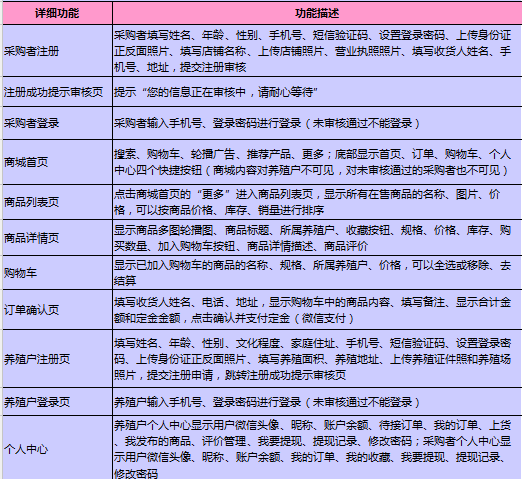 | 详细功能 | 功能描述 |
|---|---|
| 采购者注册 | 采购者填写姓名、年龄、性别、手机号、短信验证码、设置登录密码、上传身份证正反面照片、填写店铺名称、上传店铺照片、营业执照照片、填写收货人姓名、手机号、地址，提交注册审核 |
| 注册成功提示审核页 | 提示“您的信息正在审核中，请耐心等待” |
| 采购者登录 | 采购者输入手机号、登录密码进行登录（未审核通过不能登录） |
| 商城首页 | 搜索、购物车、轮播广告、推荐产品、更多；底部显示首页、订单、购物车、个人中心四个快捷按钮（商城内容对养殖户不可见，对未审核通过的采购者也不可见） |
| 商品列表页 | 点击商城首页的“更多”进入商品列表页，显示所有在售商品的名称、图片、价格，可以按商品价格、库存、销量进行排序 |
| 商品详情页 | 显示商品多图轮播图、商品标题、所属养殖户、收藏按钮、规格、价格、库存、购买数量、加入购物车按钮、商品详情描述、商品评价 |
| 购物车 | 显示已加入购物车的商品的名称、规格、所属养殖户、价格，可以全选或移除、去结算 |
| 订单确认页 | 填写收货人姓名、电话、地址，显示购物车中的商品内容、填写备注、显示合计金额和定金金额，点击确认并支付定金（微信支付） |
| 养殖户注册页 | 填写姓名、年龄、性别、文化程度、家庭住址、手机号、短信验证码、设置登录密码、上传身份证正反面照片、填写养殖面积、养殖地址、上传养殖证件照和养殖场照片，提交注册申请，跳转注册成功提示审核页 |
| 养殖户登录页 | 养殖户输入手机号、登录密码进行登录（未审核通过不能登录） |
| 个人中心 | 养殖户个人中心显示用户微信头像、昵称、账户余额、待接订单、我的订单、上货、我发布的商品、评价管理、我要提现、提现记录、修改密码；采购者个人中心显示用户微信头像、昵称、账户余额、我的订单、我的收藏、我要提现、提现记录、修改密码 |